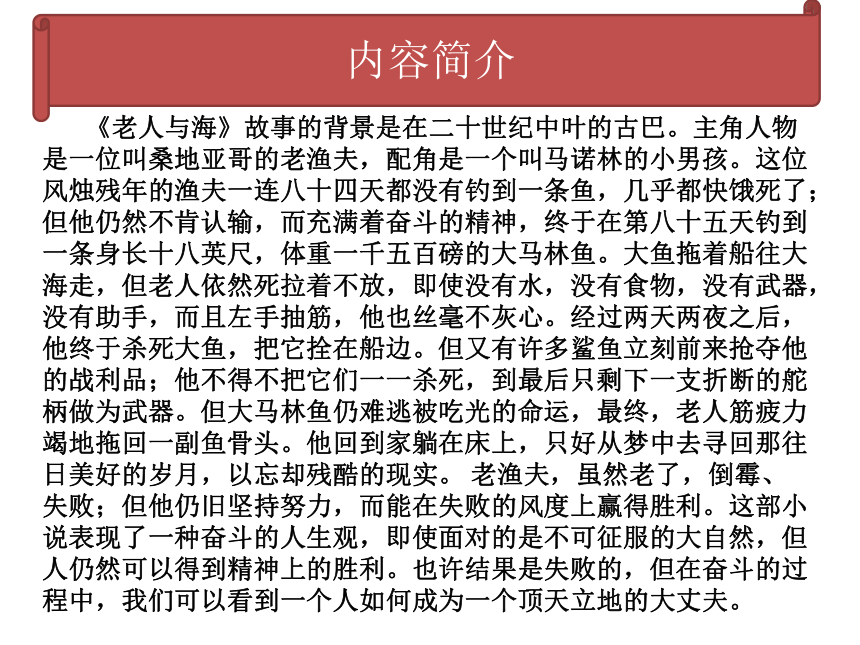 内容简介

《老人与海》故事的背景是在二十世纪中叶的古巴。主角人物是一位叫桑地亚哥的老渔夫，配角是一个叫马诺林的小男孩。这位风烛残年的渔夫一连八十四天都没有钓到一条鱼，几乎都快饿死了；但他仍然不肯认输，而充满着奋斗的精神，终于在第八十五天钓到一条身长十八英尺，体重一千五百磅的大马林鱼。大鱼拖着船往大海走，但老人依然死拉着不放，即使没有水，没有食物，没有武器，没有助手，而且左手抽筋，他也丝毫不灰心。经过两天两夜之后，他终于杀死大鱼，把它拴在船边。但又有许多鲨鱼立刻前来抢夺他的战利品；他不得不把它们一一杀死，到最后只剩下一支折断的舵柄做为武器。但大马林鱼仍难逃被吃光的命运，最终，老人筋疲力竭地拖回一副鱼骨头。他回到家躺在床上，只好从梦中去寻回那往日美好的岁月，以忘却残酷的现实。 老渔夫，虽然老了，倒霉、失败；但他仍旧坚持努力，而能在失败的风度上赢得胜利。这部小说表现了一种奋斗的人生观，即使面对的是不可征服的大自然，但人仍然可以得到精神上的胜利。也许结果是失败的，但在奋斗的过程中，我们可以看到一个人如何成为一个顶天立地的大丈夫。